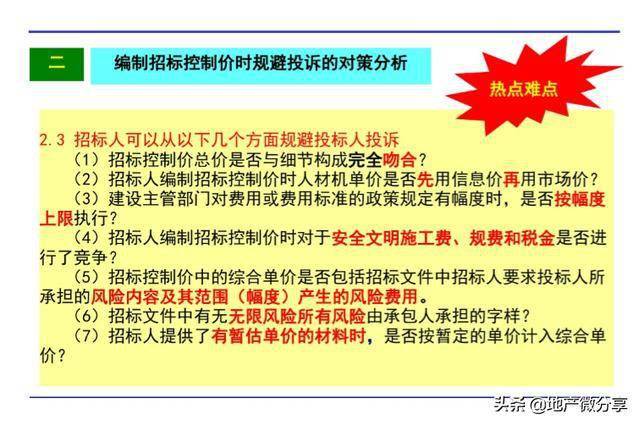 二

编制招标控制价时规避投诉的对策分析

热点难点

2.3 招标人可以从以下几个方面规避投标人投诉

（1）招标控制价总价是否与细节构成完全吻合？

（2）招标人编制招标控制价时人材机单价是否先用信息价再用市场价？

（3）建设主管部门对费用或费用标准的政策规定有幅度时，是否按幅度上限执行？

（4）招标人编制招标控制价时对于安全文明施工费、规费和税金是否进行了竞争？

（5）招标控制价中的综合单价是否包括招标文件中招标人要求投标人所承担的风险内容及其范围（幅度）产生的风险费用。

（6）招标文件中有无无限风险所有风险由承包人承担的字样？

（7）招标人提供了有暂估单价的材料时，是否按暂定的单价计入综合单价？

头条 @地产微分享